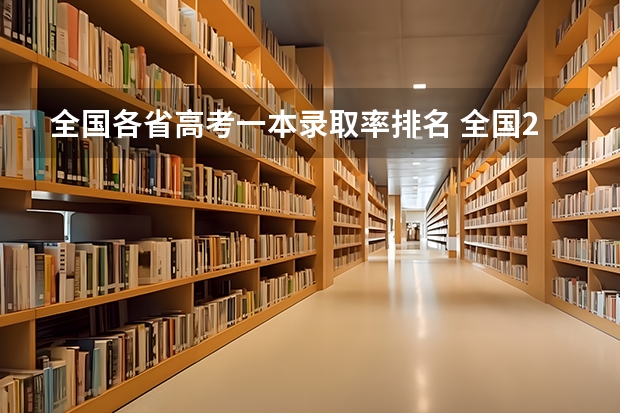 全国各省高考一本录取率排名 全国2